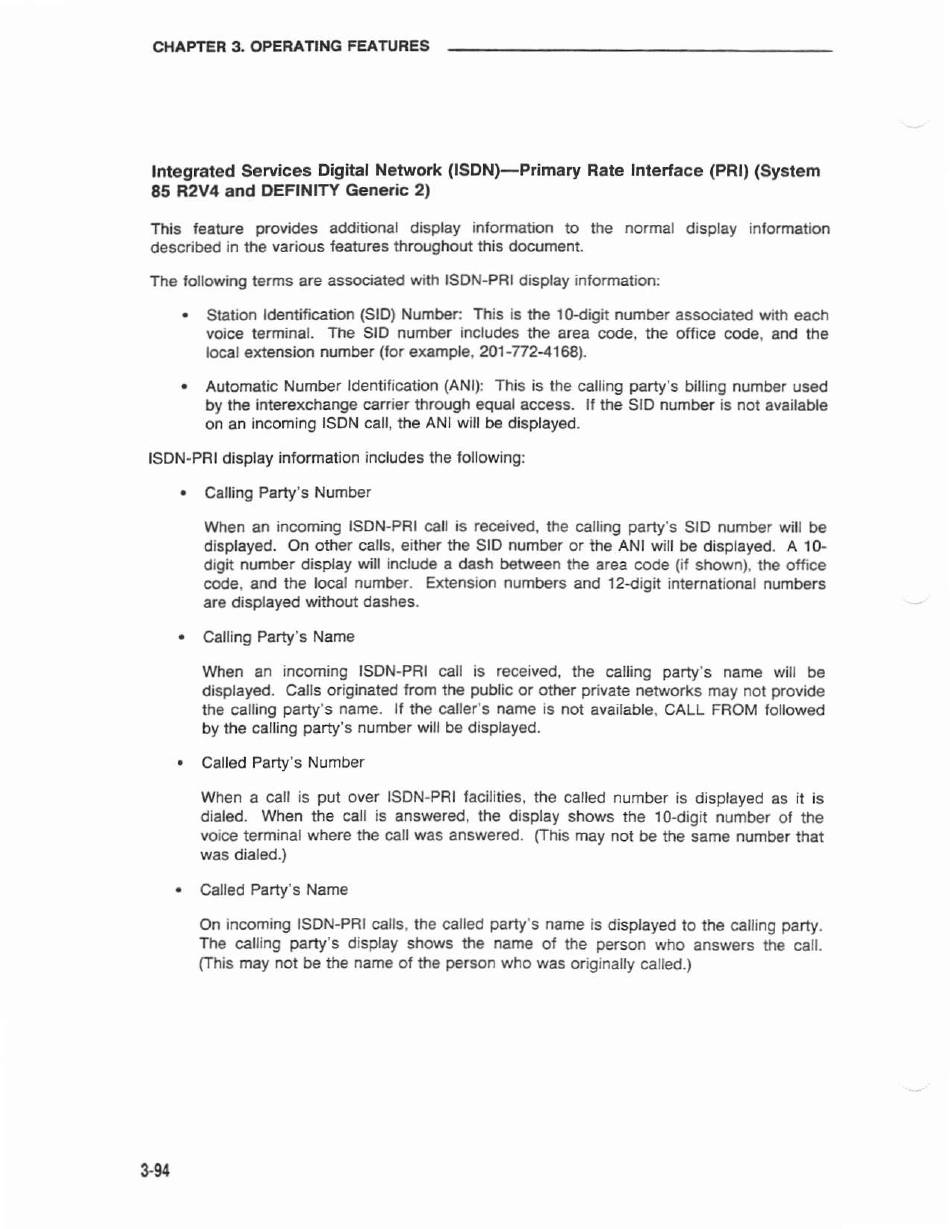 CHAPTER 3. OPERATING FEATURES

Integrated Services Digital Network (ISDN)—Primary Rate Interface (PRI) (System 85 R2V4 and DEFINITY Generic 2)

This feature provides additional display information to the normal display information described in the various features throughout this document.

The following terms are associated with ISDN-PRI display information:

• Station Identification (SID) Number: This is the 10-digit number associated with each voice terminal. The SID number includes the area code, the office code, and the local extension number (for example, 201-772-4168).

• Automatic Number Identification (ANI): This is the calling party's billing number used by the interexchange carrier through equal access. If the SID number is not available on an incoming ISDN call, the ANI will be displayed.

ISDN-PRI display information includes the following:

• Calling Party's Number

When an incoming ISDN-PRI call is received, the calling party's SID number will be displayed. On other calls, either the SID number or the ANI will be displayed. A 10-digit number display will include a dash between the area code (if shown), the office code, and the local number. Extension numbers and 12-digit international numbers are displayed without dashes.

• Calling Party's Name

When an incoming ISDN-PRI call is received, the calling party's name will be displayed. Calls originated from the public or other private networks may not provide the calling party's name. If the caller's name is not available, CALL FROM followed by the calling party's number will be displayed.

• Called Party's Number

When a call is put over ISDN-PRI facilities, the called number is displayed as it is dialed. When the call is answered, the display shows the 10-digit number of the voice terminal where the call was answered. (This may not be the same number that was dialed.)

• Called Party's Name

On incoming ISDN-PRI calls, the called party's name is displayed to the calling party. The calling party's display shows the name of the person who answers the call. (This may not be the name of the person who was originally called.)

3-94